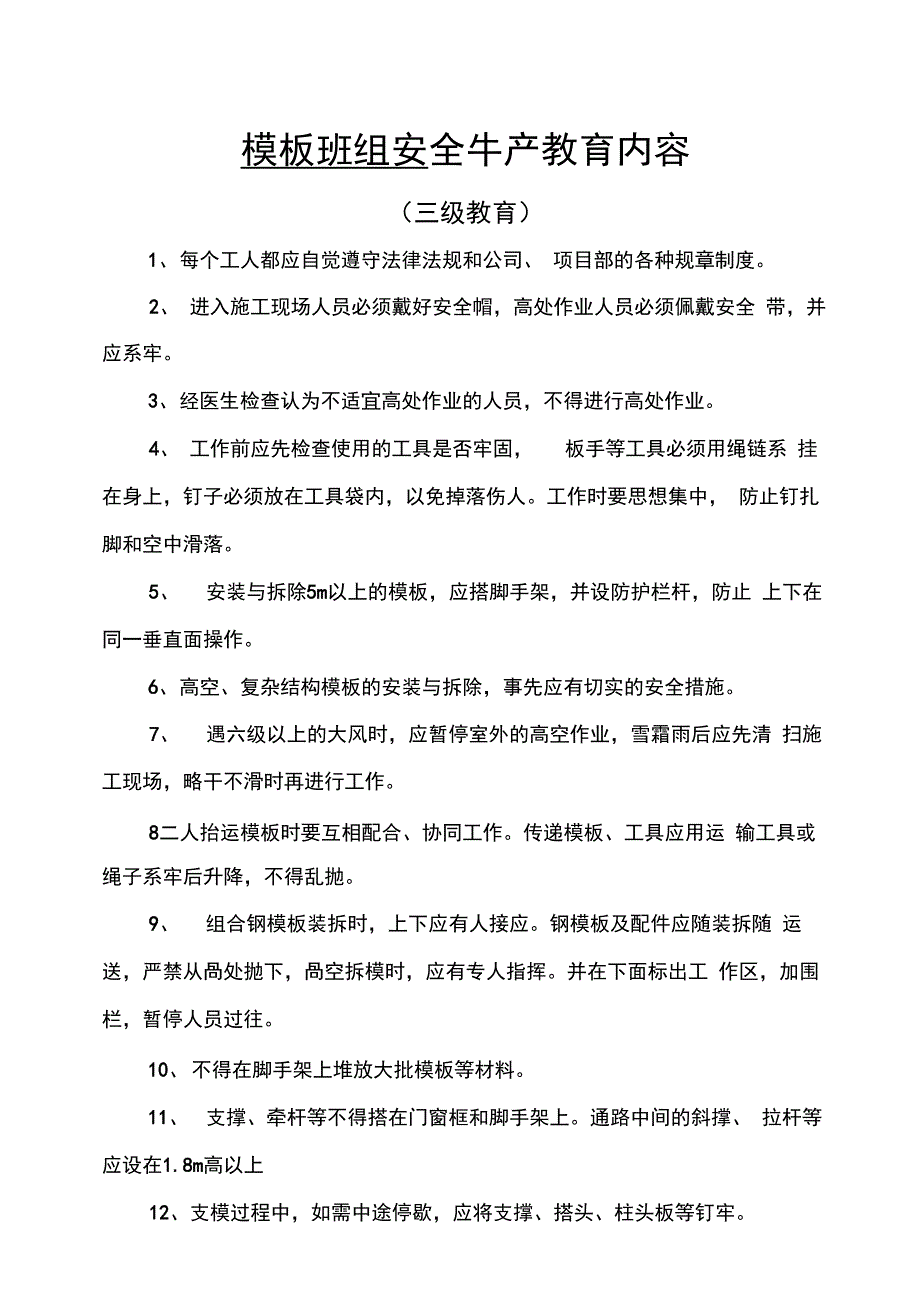 模板班组安全牛产教育内容

（三级教育）

1、每个工人都应自觉遵守法律法规和公司、 项目部的各种规章制度。

2、 进入施工现场人员必须戴好安全帽，高处作业人员必须佩戴安全 带，并应系牢。

3、经医生检查认为不适宜高处作业的人员，不得进行高处作业。

4、 工作前应先检查使用的工具是否牢固， 板手等工具必须用绳链系 挂在身上，钉子必须放在工具袋内，以免掉落伤人。工作时要思想集中， 防止钉扎脚和空中滑落。

5、 安装与拆除5m以上的模板，应搭脚手架，并设防护栏杆，防止 上下在同一垂直面操作。

6、高空、复杂结构模板的安装与拆除，事先应有切实的安全措施。

7、 遇六级以上的大风时，应暂停室外的高空作业，雪霜雨后应先清 扫施工现场，略干不滑时再进行工作。

8二人抬运模板时要互相配合、协同工作。传递模板、工具应用运 输工具或绳子系牢后升降，不得乱抛。

9、 组合钢模板装拆时，上下应有人接应。钢模板及配件应随装拆随 运送，严禁从咼处抛下，咼空拆模时，应有专人指挥。并在下面标出工 作区，加围栏，暂停人员过往。

10、不得在脚手架上堆放大批模板等材料。

11、 支撑、牵杆等不得搭在门窗框和脚手架上。通路中间的斜撑、 拉杆等应设在1.8m高以上

12、支模过程中，如需中途停歇，应将支撑、搭头、柱头板等钉牢。